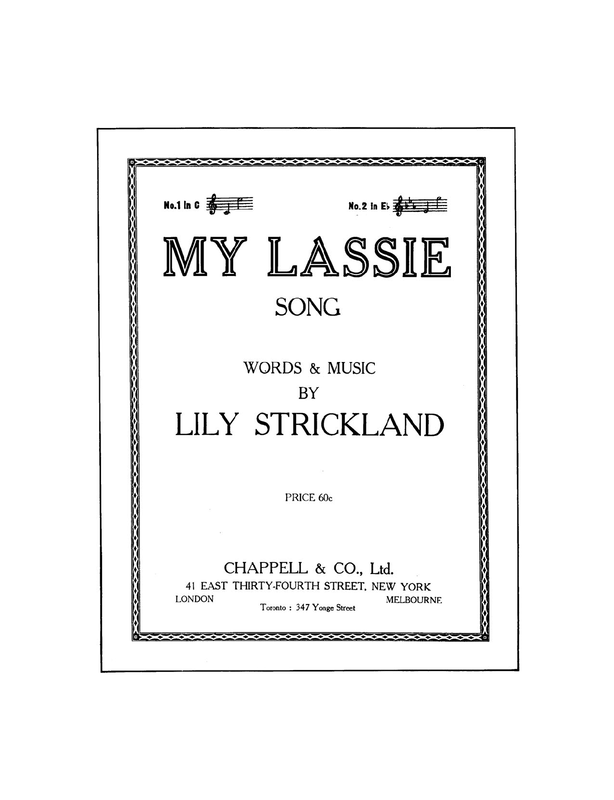 No.1 in C No.2 in E♭

MY LASSIE

SONG

WORDS & MUSIC
BY
LILY STRICKLAND

PRICE 60c

CHAPPELL & CO., Ltd.
41 EAST THIRTY-FOURTH STREET, NEW YORK
LONDON MELBOURNE
Toronto : 347 Yonge Street